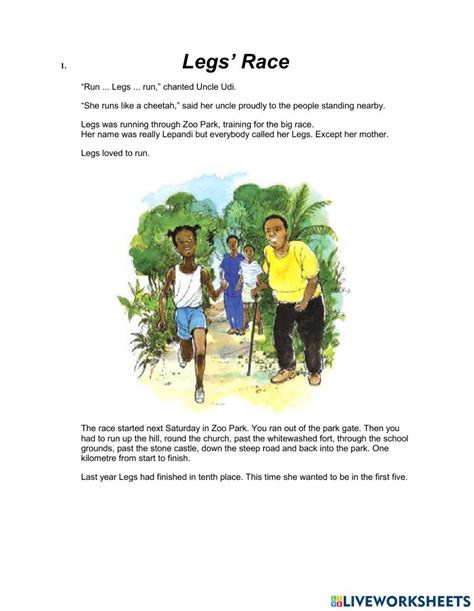 1.

Legs' Race

"Run ... Legs ... run," chanted Uncle Udi.

"She runs like a cheetah," said her uncle proudly to the people standing nearby.

Legs was running through Zoo Park, training for the big race.
Her name was really Lepandi but everybody called her Legs. Except her mother.

Legs loved to run.

The race started next Saturday in Zoo Park. You ran out of the park gate. Then you had to run up the hill, round the church, past the whitewashed fort, through the school grounds, past the stone castle, down the steep road and back into the park. One kilometre from start to finish.

Last year Legs had finished in tenth place. This time she wanted to be in the first five.

LIVEWORKSHEETS